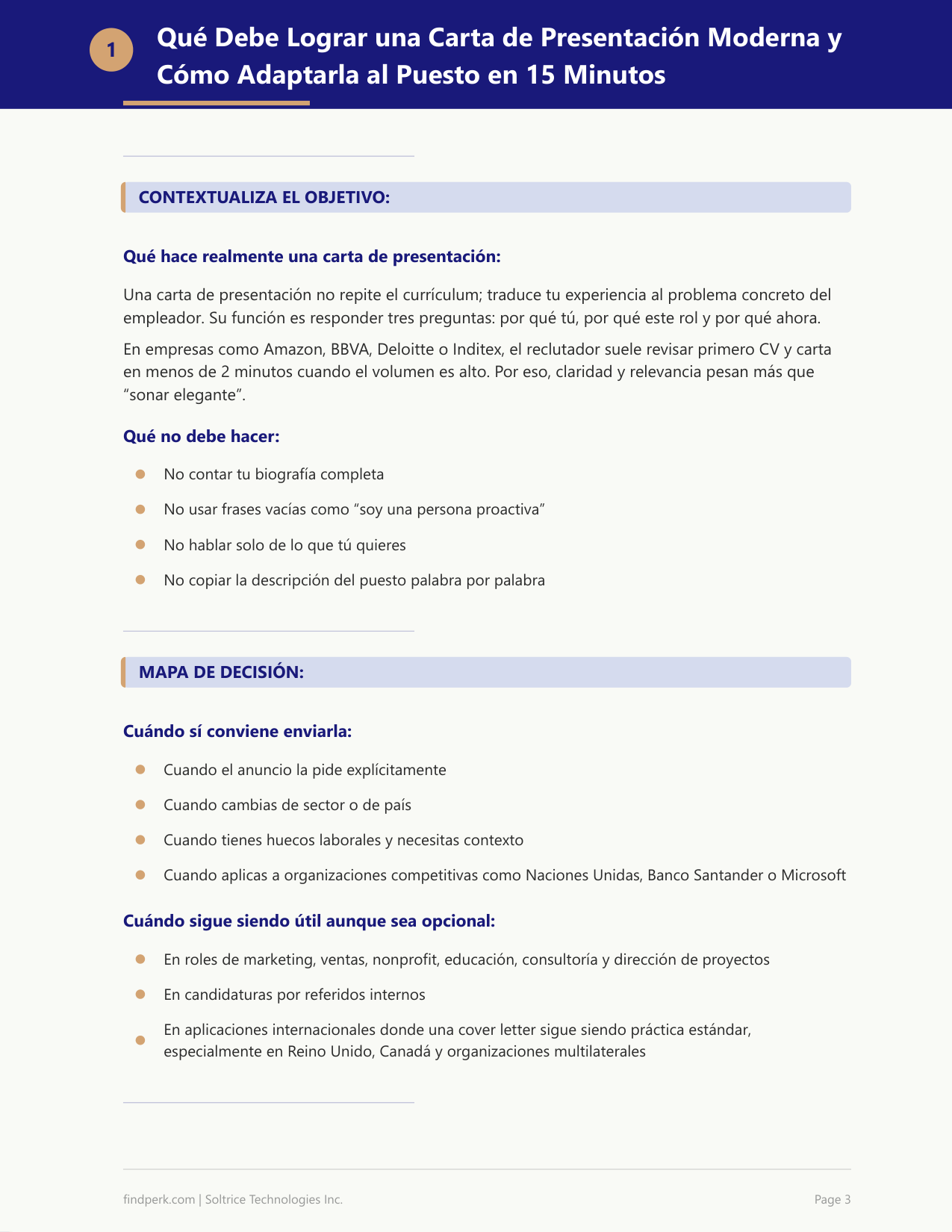 1

Qué Debe Lograr una Carta de Presentación Moderna y Cómo Adaptarla al Puesto en 15 Minutos

CONTEXTUALIZA EL OBJETIVO:

Qué hace realmente una carta de presentación:

Una carta de presentación no repite el currículum; traduce tu experiencia al problema concreto del empleador. Su función es responder tres preguntas: por qué tú, por qué este rol y por qué ahora.

En empresas como Amazon, BBVA, Deloitte o Inditex, el reclutador suele revisar primero CV y carta en menos de 2 minutos cuando el volumen es alto. Por eso, claridad y relevancia pesan más que "sonar elegante".

Qué no debe hacer:

• No contar tu biografía completa
• No usar frases vacías como "soy una persona proactiva"
• No hablar solo de lo que tú quieres
• No copiar la descripción del puesto palabra por palabra

MAPA DE DECISIÓN:

Cuándo sí conviene enviarla:

• Cuando el anuncio la pide explícitamente
• Cuando cambias de sector o de país
• Cuando tienes huecos laborales y necesitas contexto
• Cuando aplicas a organizaciones competitivas como Naciones Unidas, Banco Santander o Microsoft

Cuándo sigue siendo útil aunque sea opcional:

• En roles de marketing, ventas, nonprofit, educación, consultoría y dirección de proyectos
• En candidaturas por referidos internos
• En aplicaciones internacionales donde una cover letter sigue siendo práctica estándar, especialmente en Reino Unido, Canadá y organizaciones multilaterales

findperk.com | Soltrice Technologies Inc.

Page 3